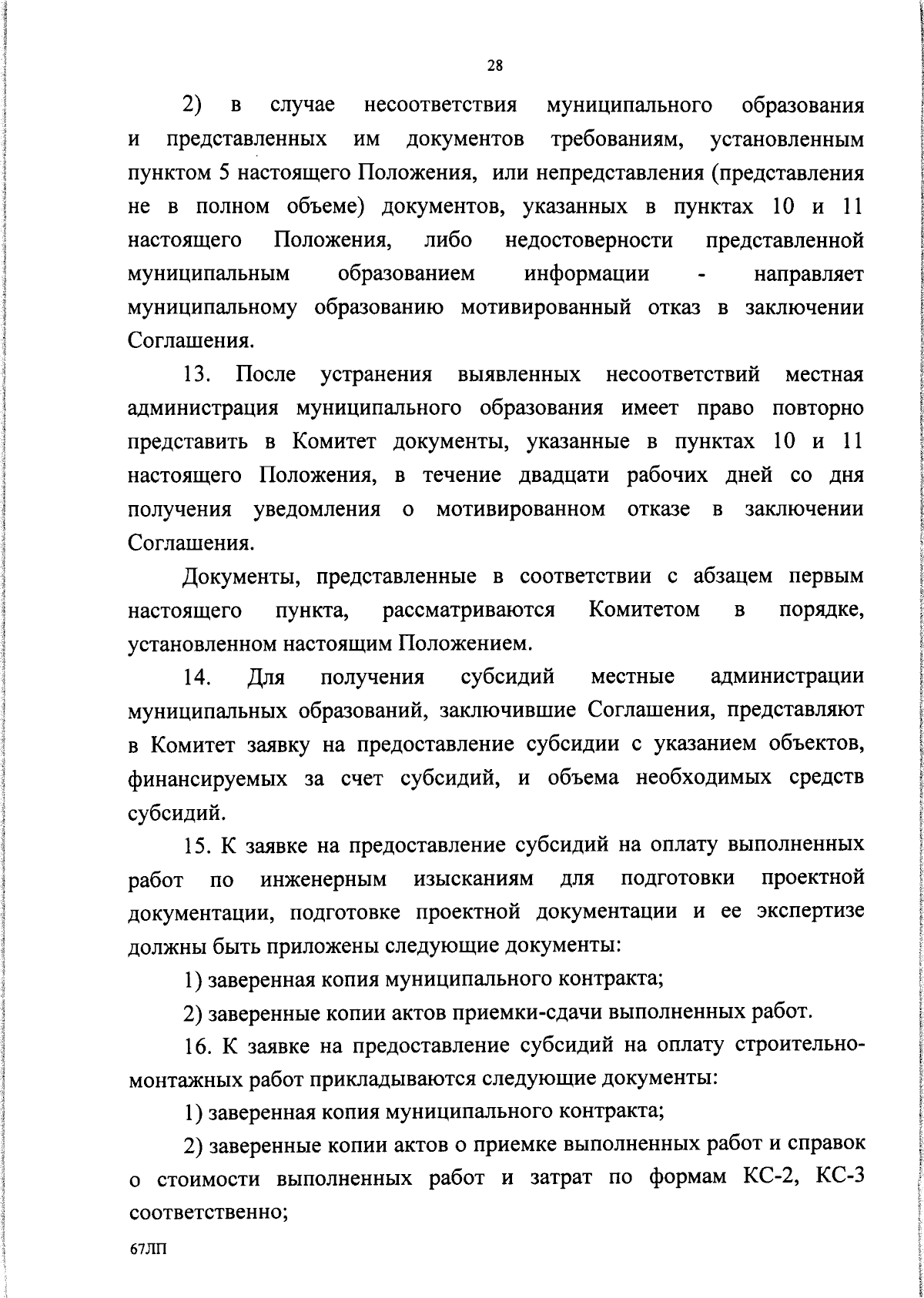 28

2) в случае несоответствия муниципального образования и представленных им документов требованиям, установленным пунктом 5 настоящего Положения, или непредставления (представления не в полном объеме) документов, указанных в пунктах 10 и 11 настоящего Положения, либо недостоверности представленной муниципальным образованием информации - направляет муниципальному образованию мотивированный отказ в заключении Соглашения.

13. После устранения выявленных несоответствий местная администрация муниципального образования имеет право повторно представить в Комитет документы, указанные в пунктах 10 и 11 настоящего Положения, в течение двадцати рабочих дней со дня получения уведомления о мотивированном отказе в заключении Соглашения.

Документы, представленные в соответствии с абзацем первым настоящего пункта, рассматриваются Комитетом в порядке, установленном настоящим Положением.

14. Для получения субсидий местные администрации муниципальных образований, заключившие Соглашения, представляют в Комитет заявку на предоставление субсидии с указанием объектов, финансируемых за счет субсидий, и объема необходимых средств субсидий.

15. К заявке на предоставление субсидий на оплату выполненных работ по инженерным изысканиям для подготовки проектной документации, подготовке проектной документации и ее экспертизе должны быть приложены следующие документы:

1) заверенная копия муниципального контракта;

2) заверенные копии актов приемки-сдачи выполненных работ.

16. К заявке на предоставление субсидий на оплату строительно-монтажных работ прикладываются следующие документы:

1) заверенная копия муниципального контракта;

2) заверенные копии актов о приемке выполненных работ и справок о стоимости выполненных работ и затрат по формам КС-2, КС-3 соответственно;

67ЛП